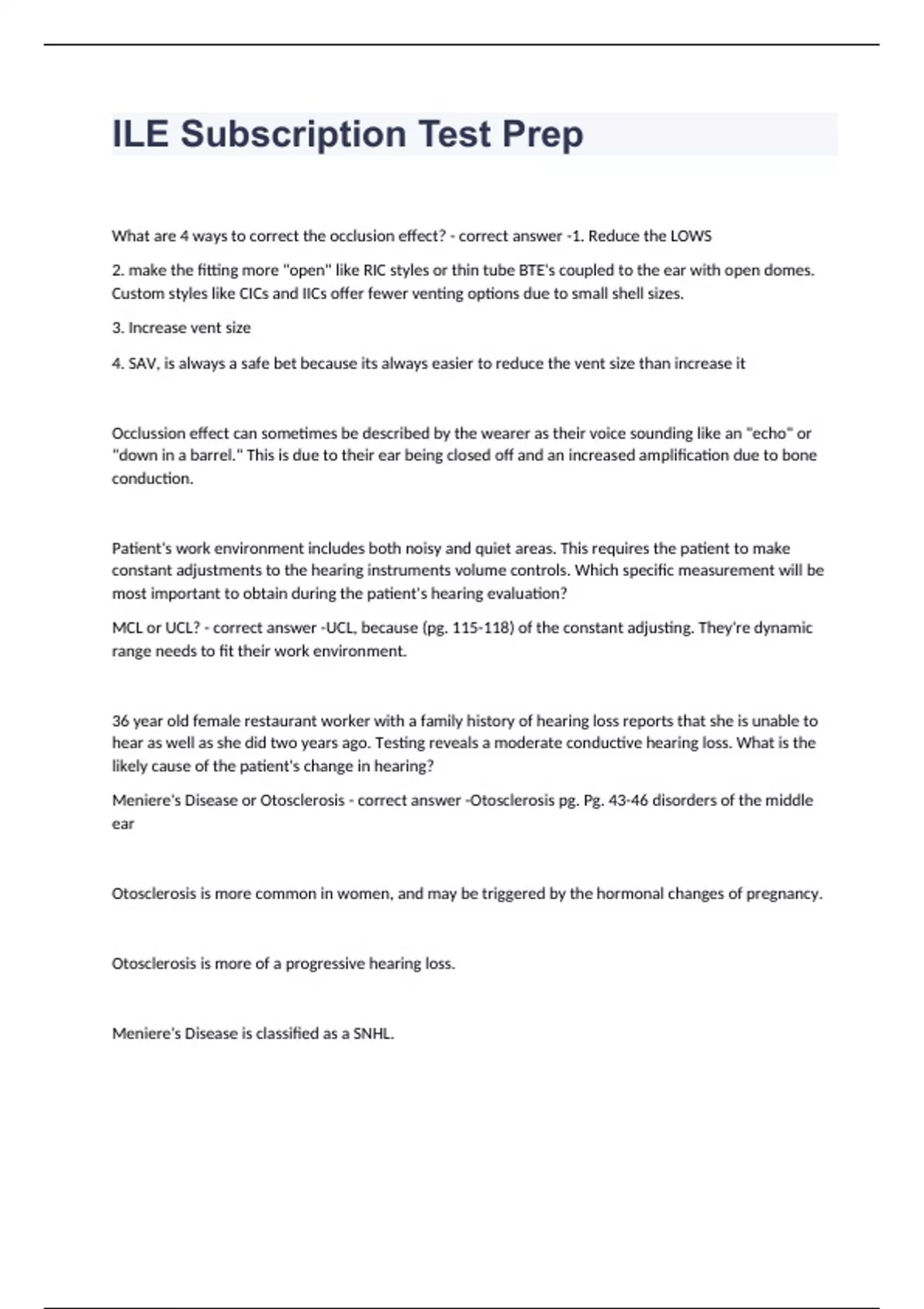 ILE Subscription Test Prep

What are 4 ways to correct the occlusion effect? - correct answer -1. Reduce the LOWS

2. make the fitting more "open" like RIC styles or thin tube BTE's coupled to the ear with open domes. Custom styles like CICs and IICs offer fewer venting options due to small shell sizes.

3. Increase vent size

4. SAV, is always a safe bet because its always easier to reduce the vent size than increase it

Occlussion effect can sometimes be described by the wearer as their voice sounding like an "echo" or "down in a barrel." This is due to their ear being closed off and an increased amplification due to bone conduction.

Patient's work environment includes both noisy and quiet areas. This requires the patient to make constant adjustments to the hearing instruments volume controls. Which specific measurement will be most important to obtain during the patient's hearing evaluation?

MCL or UCL? - correct answer -UCL, because (pg. 115-118) of the constant adjusting. They're dynamic range needs to fit their work environment.

36 year old female restaurant worker with a family history of hearing loss reports that she is unable to hear as well as she did two years ago. Testing reveals a moderate conductive hearing loss. What is the likely cause of the patient's change in hearing?

Meniere's Disease or Otosclerosis - correct answer -Otosclerosis pg. Pg. 43-46 disorders of the middle ear

Otosclerosis is more common in women, and may be triggered by the hormonal changes of pregnancy.

Otosclerosis is more of a progressive hearing loss.

Meniere's Disease is classified as a SNHL.